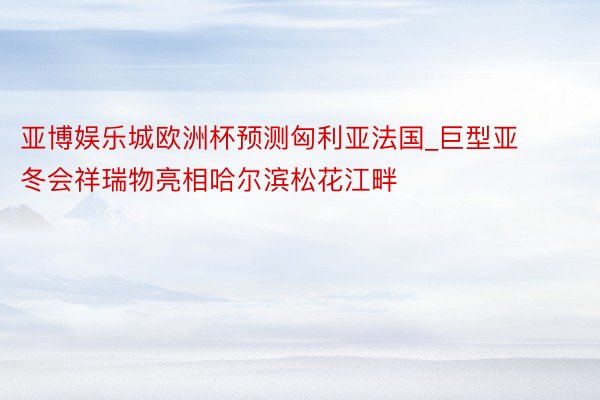 亚博娱乐城欧洲杯预测匈利亚法国_巨型亚冬会祥瑞物亮相哈尔滨松花江畔